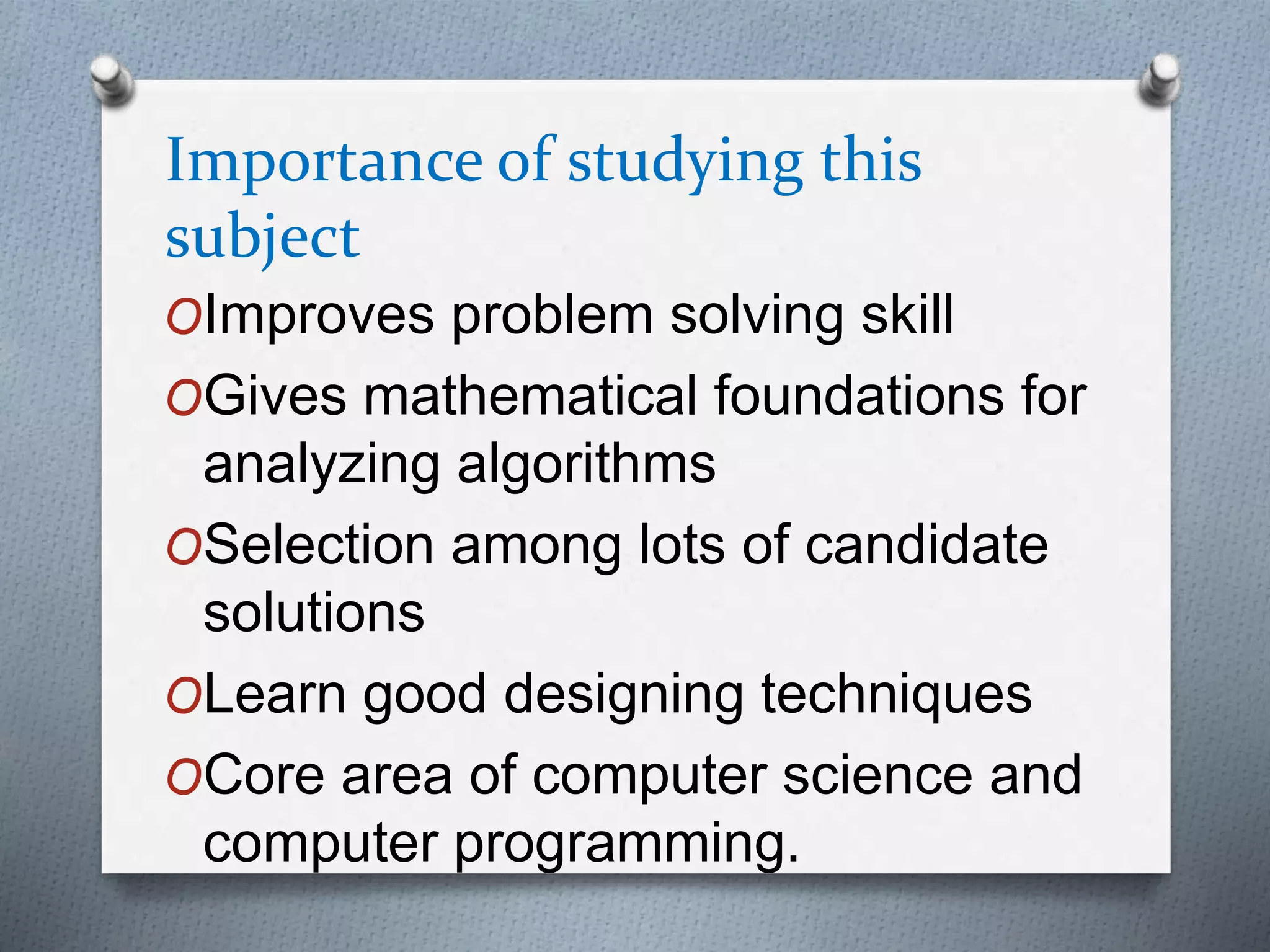 Importance of studying this subject

O Improves problem solving skill

O Gives mathematical foundations for analyzing algorithms

O Selection among lots of candidate solutions

O Learn good designing techniques

O Core area of computer science and computer programming.